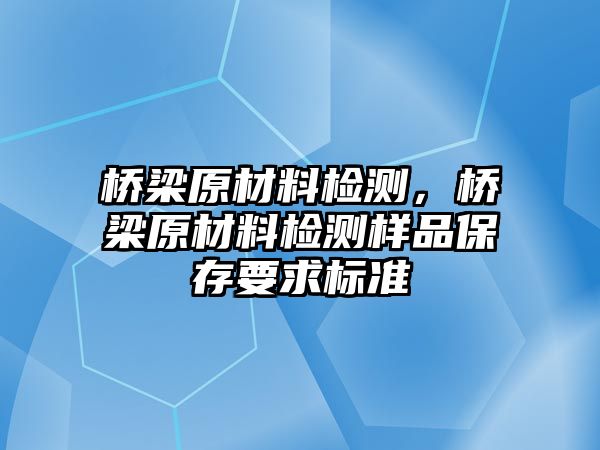 桥梁原材料检测，桥梁原材料检测样品保存要求标准